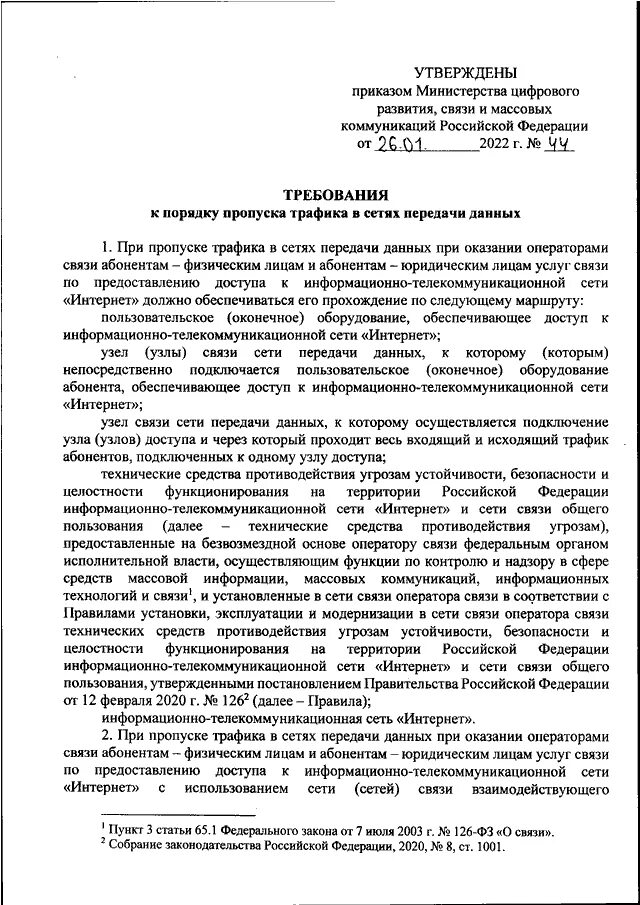 УТВЕРЖДЕНЫ
приказом Министерства цифрового развития, связи и массовых коммуникаций Российской Федерации
от 26.01. 2022 г. № 44

ТРЕБОВАНИЯ
к порядку пропуска трафика в сетях передачи данных

1. При пропуске трафика в сетях передачи данных при оказании операторами связи абонентам – физическим лицам и абонентам – юридическим лицам услуг связи по предоставлению доступа к информационно-телекоммуникационной сети «Интернет» должно обеспечиваться его прохождение по следующему маршруту:

пользовательское (оконечное) оборудование, обеспечивающее доступ к информационно-телекоммуникационной сети «Интернет»;

узел (узлы) связи сети передачи данных, к которому (которым) непосредственно подключается пользовательское (оконечное) оборудование абонента, обеспечивающее доступ к информационно-телекоммуникационной сети «Интернет»;

узел связи сети передачи данных, к которому осуществляется подключение узла (узлов) доступа и через который проходит весь входящий и исходящий трафик абонентов, подключенных к одному узлу доступа;

технические средства противодействия угрозам устойчивости, безопасности и целостности функционирования на территории Российской Федерации информационно-телекоммуникационной сети «Интернет» и сети связи общего пользования (далее – технические средства противодействия угрозам), предоставленные на безвозмездной основе оператору связи федеральным органом исполнительной власти, осуществляющим функции по контролю и надзору в сфере средств массовой информации, массовых коммуникаций, информационных технологий и связи$^1$, и установленные в сети связи оператора связи в соответствии с Правилами установки, эксплуатации и модернизации в сети связи оператора связи технических средств противодействия угрозам устойчивости, безопасности и целостности функционирования на территории Российской Федерации информационно-телекоммуникационной сети «Интернет» и сети связи общего пользования, утвержденными постановлением Правительства Российской Федерации от 12 февраля 2020 г. № 126$^2$ (далее – Правила);

информационно-телекоммуникационная сеть «Интернет».

2. При пропуске трафика в сетях передачи данных при оказании операторами связи абонентам – физическим лицам и абонентам – юридическим лицам услуг связи по предоставлению доступа к информационно-телекоммуникационной сети «Интернет» с использованием сети (сетей) связи взаимодействующего

$^1$ Пункт 3 статьи 65.1 Федерального закона от 7 июля 2003 г. № 126-ФЗ «О связи».
$^2$ Собрание законодательства Российской Федерации, 2020, № 8, ст. 1001.